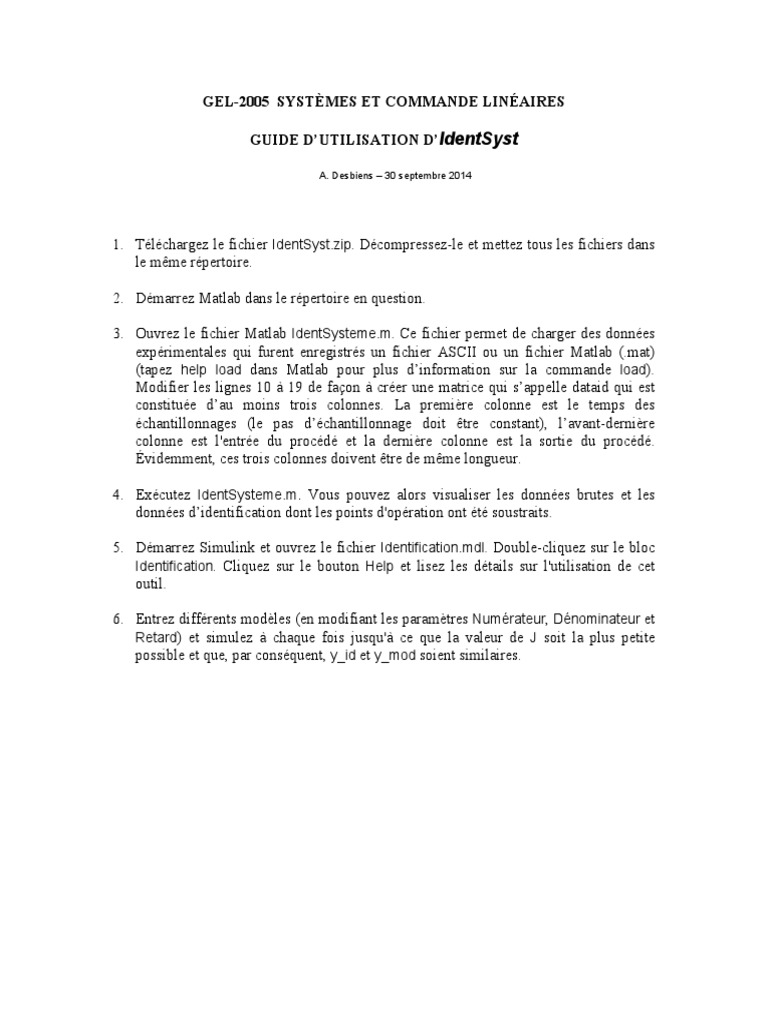 GEL-2005 SYSTÈMES ET COMMANDE LINÉAIRES

GUIDE D'UTILISATION D'IdentSyst

A. Desbiens – 30 septembre 2014

1. Téléchargez le fichier IdentSyst.zip. Décompressez-le et mettez tous les fichiers dans le même répertoire.

2. Démarrez Matlab dans le répertoire en question.

3. Ouvrez le fichier Matlab IdentSysteme.m. Ce fichier permet de charger des données expérimentales qui furent enregistrés un fichier ASCII ou un fichier Matlab (.mat) (tapez help load dans Matlab pour plus d'information sur la commande load). Modifier les lignes 10 à 19 de façon à créer une matrice qui s'appelle dataid qui est constituée d'au moins trois colonnes. La première colonne est le temps des échantillonnages (le pas d'échantillonnage doit être constant), l'avant-dernière colonne est l'entrée du procédé et la dernière colonne est la sortie du procédé. Évidemment, ces trois colonnes doivent être de même longueur.

4. Exécutez IdentSysteme.m. Vous pouvez alors visualiser les données brutes et les données d'identification dont les points d'opération ont été soustraits.

5. Démarrez Simulink et ouvrez le fichier Identification.mdl. Double-cliquez sur le bloc Identification. Cliquez sur le bouton Help et lisez les détails sur l'utilisation de cet outil.

6. Entrez différents modèles (en modifiant les paramètres Numérateur, Dénominateur et Retard) et simulez à chaque fois jusqu'à ce que la valeur de J soit la plus petite possible et que, par conséquent, y_id et y_mod soient similaires.